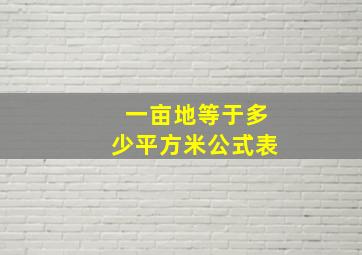 一亩地等于多少平方米公式表